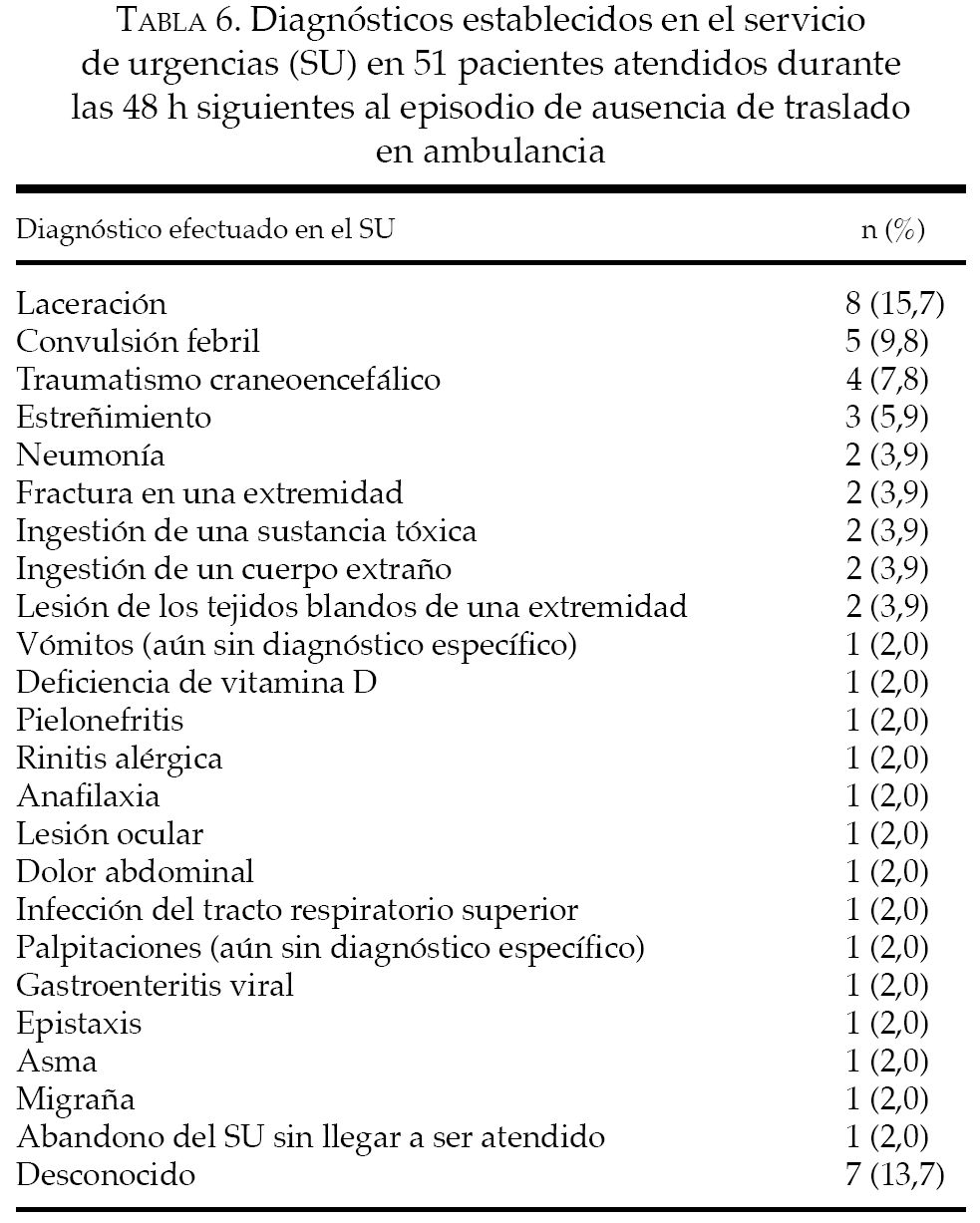 TABLA 6. Diagnósticos establecidos en el servicio de urgencias (SU) en 51 pacientes atendidos durante las 48 h siguientes al episodio de ausencia de traslado en ambulancia

| Diagnóstico efectuado en el SU | n (%) |
|---|---|
| Laceración | 8 (15,7) |
| Convulsión febril | 5 (9,8) |
| Traumatismo craneoencefálico | 4 (7,8) |
| Estreñimiento | 3 (5,9) |
| Neumonía | 2 (3,9) |
| Fractura en una extremidad | 2 (3,9) |
| Ingestión de una sustancia tóxica | 2 (3,9) |
| Ingestión de un cuerpo extraño | 2 (3,9) |
| Lesión de los tejidos blandos de una extremidad | 2 (3,9) |
| Vómitos (aún sin diagnóstico específico) | 1 (2,0) |
| Deficiencia de vitamina D | 1 (2,0) |
| Pielonefritis | 1 (2,0) |
| Rinitis alérgica | 1 (2,0) |
| Anafilaxia | 1 (2,0) |
| Lesión ocular | 1 (2,0) |
| Dolor abdominal | 1 (2,0) |
| Infección del tracto respiratorio superior | 1 (2,0) |
| Palpitaciones (aún sin diagnóstico específico) | 1 (2,0) |
| Gastroenteritis viral | 1 (2,0) |
| Epistaxis | 1 (2,0) |
| Asma | 1 (2,0) |
| Migraña | 1 (2,0) |
| Abandono del SU sin llegar a ser atendido | 1 (2,0) |
| Desconocido | 7 (13,7) |